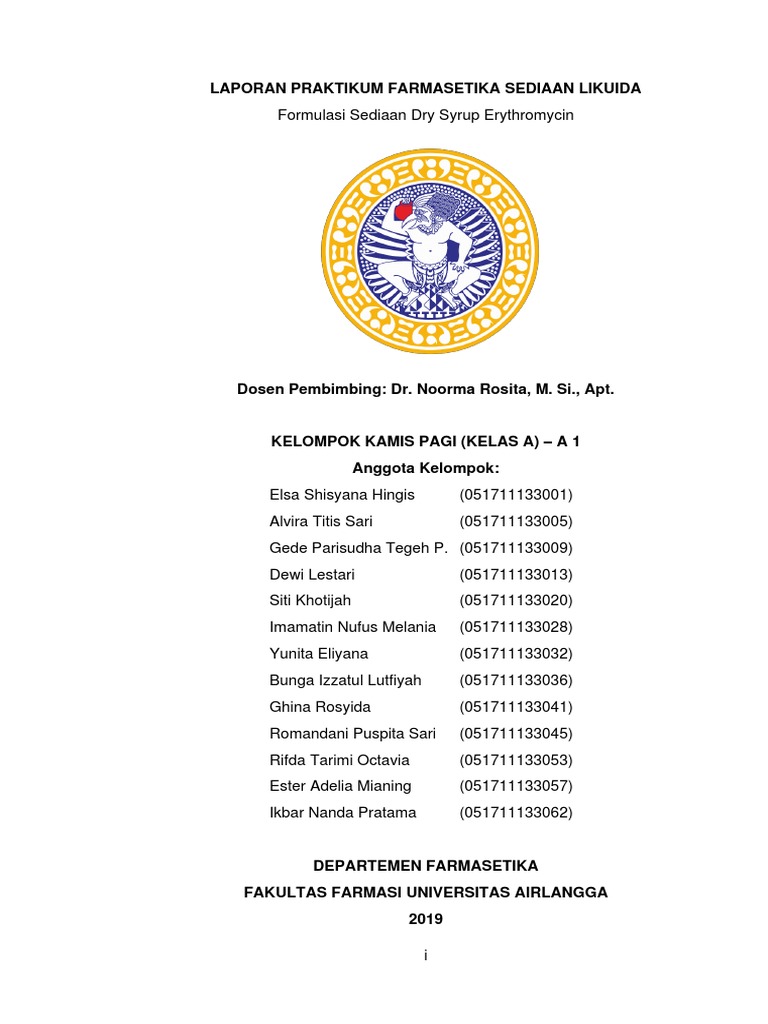 LAPORAN PRAKTIKUM FARMASETIKA SEDIAAN LIKUIDA
Formulasi Sediaan Dry Syrup Erythromycin

Dosen Pembimbing: Dr. Noorma Rosita, M. Si., Apt.

KELOMPOK KAMIS PAGI (KELAS A) – A 1
Anggota Kelompok:

| | |
|---|---|
| Elsa Shisyana Hingis | (051711133001) |
| Alvira Titis Sari | (051711133005) |
| Gede Parisudha Tegeh P. | (051711133009) |
| Dewi Lestari | (051711133013) |
| Siti Khotijah | (051711133020) |
| Imamatin Nufus Melania | (051711133028) |
| Yunita Eliyana | (051711133032) |
| Bunga Izzatul Lutfiyah | (051711133036) |
| Ghina Rosyida | (051711133041) |
| Romandani Puspita Sari | (051711133045) |
| Rifda Tarimi Octavia | (051711133053) |
| Ester Adelia Mianing | (051711133057) |
| Ikbar Nanda Pratama | (051711133062) |

DEPARTEMEN FARMASETIKA
FAKULTAS FARMASI UNIVERSITAS AIRLANGGA
2019

i